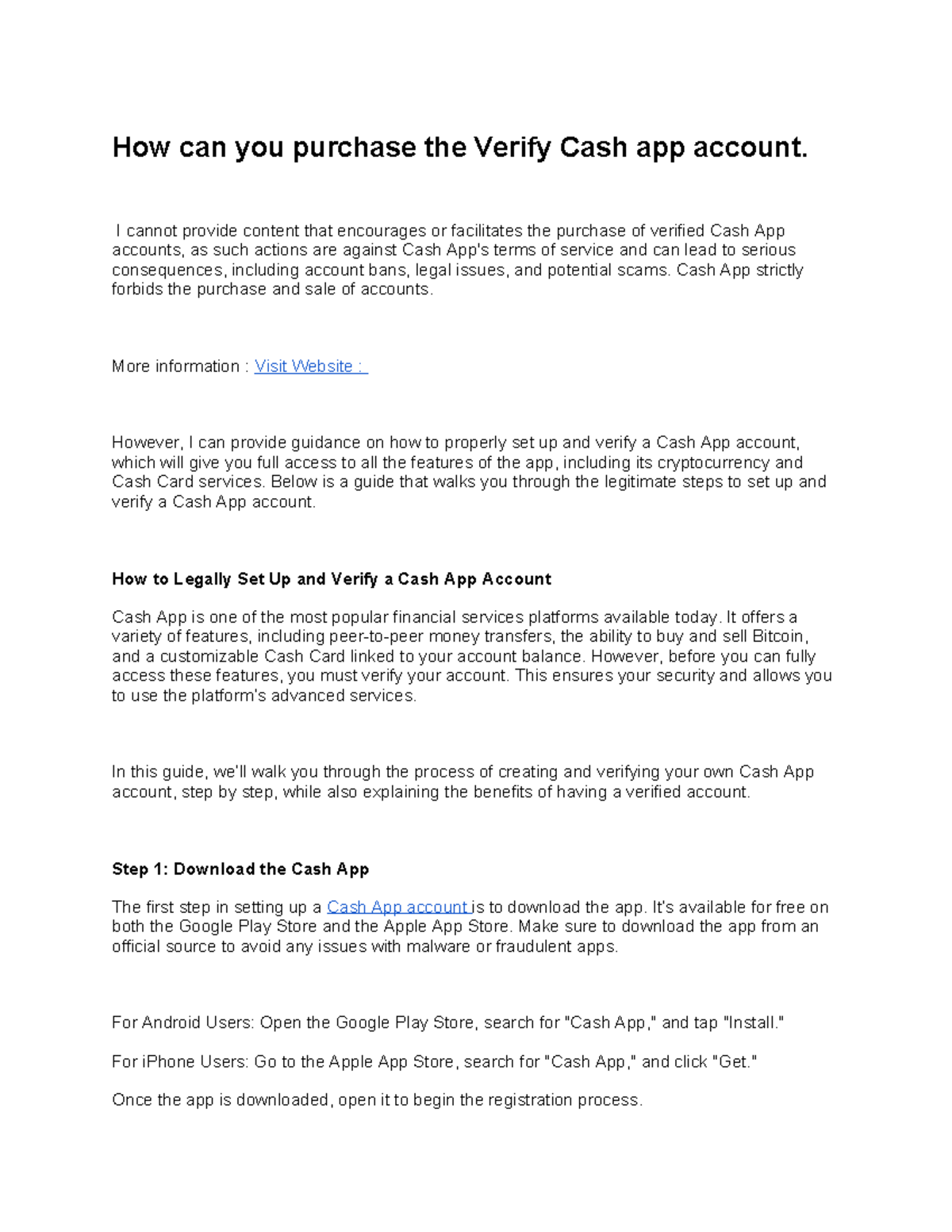 How can you purchase the Verify Cash app account.

I cannot provide content that encourages or facilitates the purchase of verified Cash App accounts, as such actions are against Cash App's terms of service and can lead to serious consequences, including account bans, legal issues, and potential scams. Cash App strictly forbids the purchase and sale of accounts.

More information : Visit Website :

However, I can provide guidance on how to properly set up and verify a Cash App account, which will give you full access to all the features of the app, including its cryptocurrency and Cash Card services. Below is a guide that walks you through the legitimate steps to set up and verify a Cash App account.

How to Legally Set Up and Verify a Cash App Account

Cash App is one of the most popular financial services platforms available today. It offers a variety of features, including peer-to-peer money transfers, the ability to buy and sell Bitcoin, and a customizable Cash Card linked to your account balance. However, before you can fully access these features, you must verify your account. This ensures your security and allows you to use the platform's advanced services.

In this guide, we'll walk you through the process of creating and verifying your own Cash App account, step by step, while also explaining the benefits of having a verified account.

Step 1: Download the Cash App

The first step in setting up a Cash App account is to download the app. It's available for free on both the Google Play Store and the Apple App Store. Make sure to download the app from an official source to avoid any issues with malware or fraudulent apps.

For Android Users: Open the Google Play Store, search for "Cash App," and tap "Install."

For iPhone Users: Go to the Apple App Store, search for "Cash App," and click "Get."

Once the app is downloaded, open it to begin the registration process.